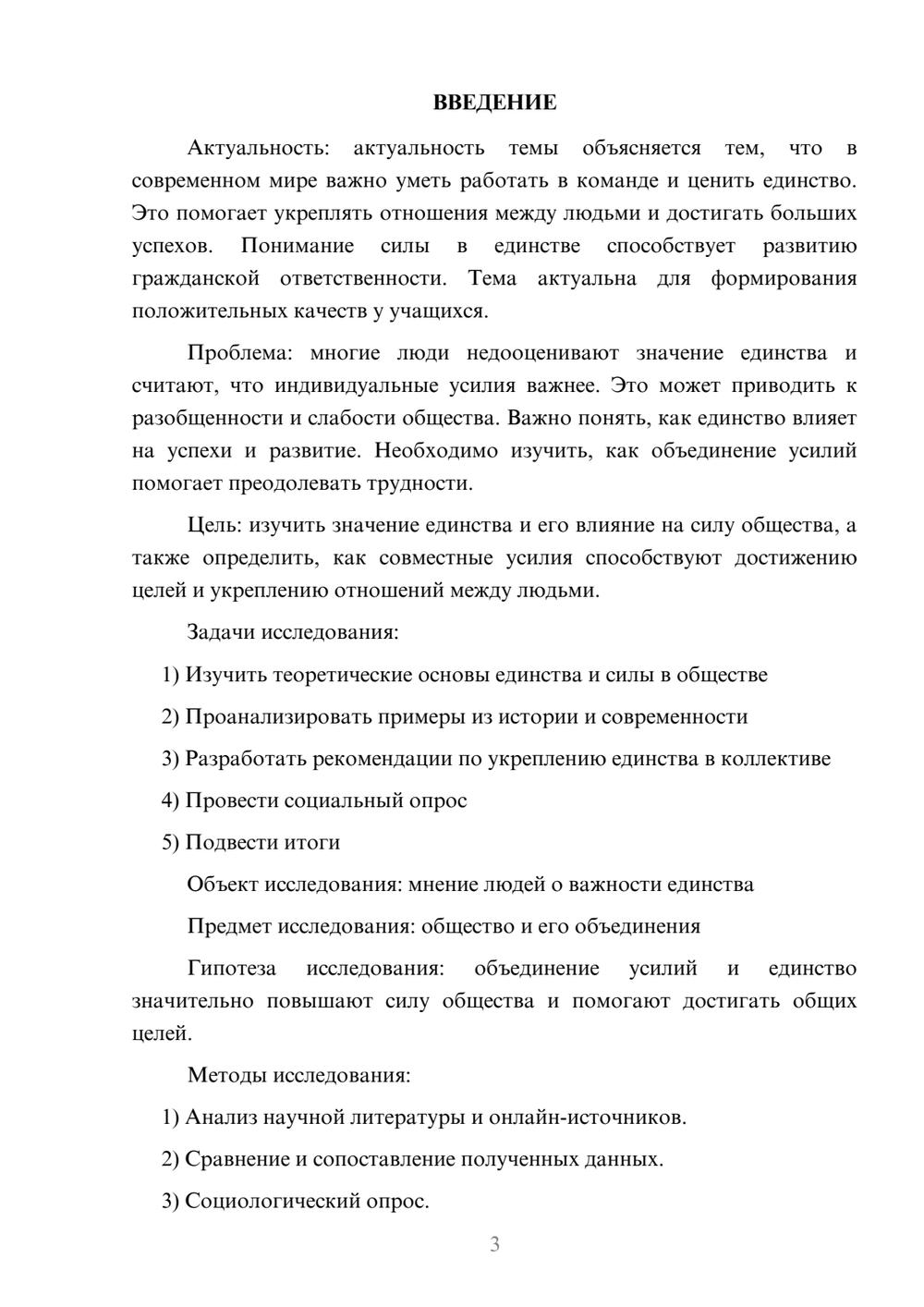 ВВЕДЕНИЕ

Актуальность: актуальность темы объясняется тем, что в современном мире важно уметь работать в команде и ценить единство. Это помогает укреплять отношения между людьми и достигать больших успехов. Понимание силы в единстве способствует развитию гражданской ответственности. Тема актуальна для формирования положительных качеств у учащихся.

Проблема: многие люди недооценивают значение единства и считают, что индивидуальные усилия важнее. Это может приводить к разобщенности и слабости общества. Важно понять, как единство влияет на успехи и развитие. Необходимо изучить, как объединение усилий помогает преодолевать трудности.

Цель: изучить значение единства и его влияние на силу общества, а также определить, как совместные усилия способствуют достижению целей и укреплению отношений между людьми.

Задачи исследования:

1) Изучить теоретические основы единства и силы в обществе

2) Проанализировать примеры из истории и современности

3) Разработать рекомендации по укреплению единства в коллективе

4) Провести социальный опрос

5) Подвести итоги

Объект исследования: мнение людей о важности единства

Предмет исследования: общество и его объединения

Гипотеза исследования: объединение усилий и единство значительно повышают силу общества и помогают достигать общих целей.

Методы исследования:

1) Анализ научной литературы и онлайн-источников.

2) Сравнение и сопоставление полученных данных.

3) Социологический опрос.

3